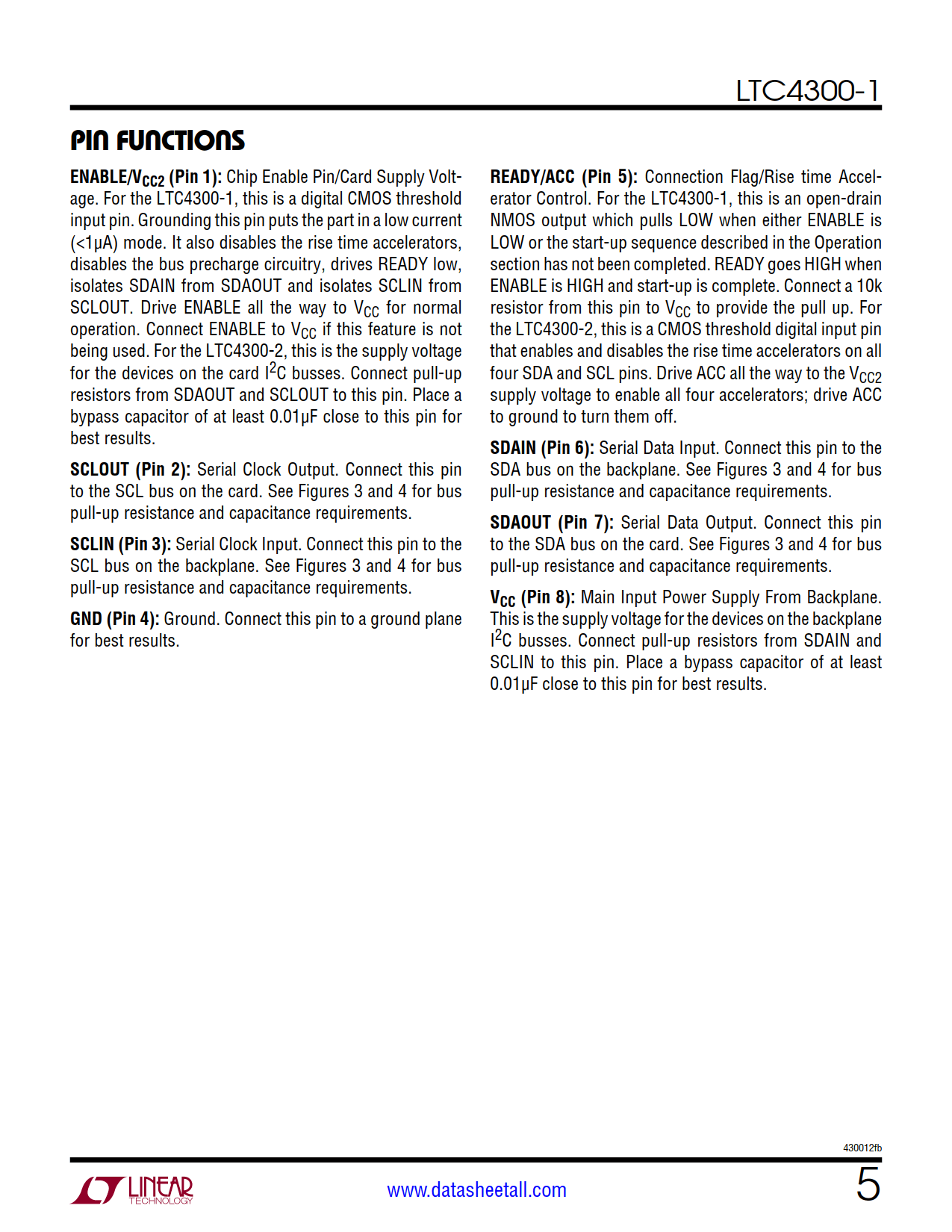 LTC4300-1

PIN FUNCTIONS

ENABLE/$V_{CC2}$ (Pin 1): Chip Enable Pin/Card Supply Voltage. For the LTC4300-1, this is a digital CMOS threshold input pin. Grounding this pin puts the part in a low current (<1µA) mode. It also disables the rise time accelerators, disables the bus precharge circuitry, drives READY low, isolates SDAIN from SDAOUT and isolates SCLIN from SCLOUT. Drive ENABLE all the way to $V_{CC}$ for normal operation. Connect ENABLE to $V_{CC}$ if this feature is not being used. For the LTC4300-2, this is the supply voltage for the devices on the card $I^2C$ busses. Connect pull-up resistors from SDAOUT and SCLOUT to this pin. Place a bypass capacitor of at least 0.01µF close to this pin for best results.

SCLOUT (Pin 2): Serial Clock Output. Connect this pin to the SCL bus on the card. See Figures 3 and 4 for bus pull-up resistance and capacitance requirements.

SCLIN (Pin 3): Serial Clock Input. Connect this pin to the SCL bus on the backplane. See Figures 3 and 4 for bus pull-up resistance and capacitance requirements.

GND (Pin 4): Ground. Connect this pin to a ground plane for best results.

READY/ACC (Pin 5): Connection Flag/Rise time Accelerator Control. For the LTC4300-1, this is an open-drain NMOS output which pulls LOW when either ENABLE is LOW or the start-up sequence described in the Operation section has not been completed. READY goes HIGH when ENABLE is HIGH and start-up is complete. Connect a 10k resistor from this pin to $V_{CC}$ to provide the pull up. For the LTC4300-2, this is a CMOS threshold digital input pin that enables and disables the rise time accelerators on all four SDA and SCL pins. Drive ACC all the way to the $V_{CC2}$ supply voltage to enable all four accelerators; drive ACC to ground to turn them off.

SDAIN (Pin 6): Serial Data Input. Connect this pin to the SDA bus on the backplane. See Figures 3 and 4 for bus pull-up resistance and capacitance requirements.

SDAOUT (Pin 7): Serial Data Output. Connect this pin to the SDA bus on the card. See Figures 3 and 4 for bus pull-up resistance and capacitance requirements.

$V_{CC}$ (Pin 8): Main Input Power Supply From Backplane. This is the supply voltage for the devices on the backplane $I^2C$ busses. Connect pull-up resistors from SDAIN and SCLIN to this pin. Place a bypass capacitor of at least 0.01µF close to this pin for best results.

430012fb

LINEAR TECHNOLOGY

www.datasheetall.com

5